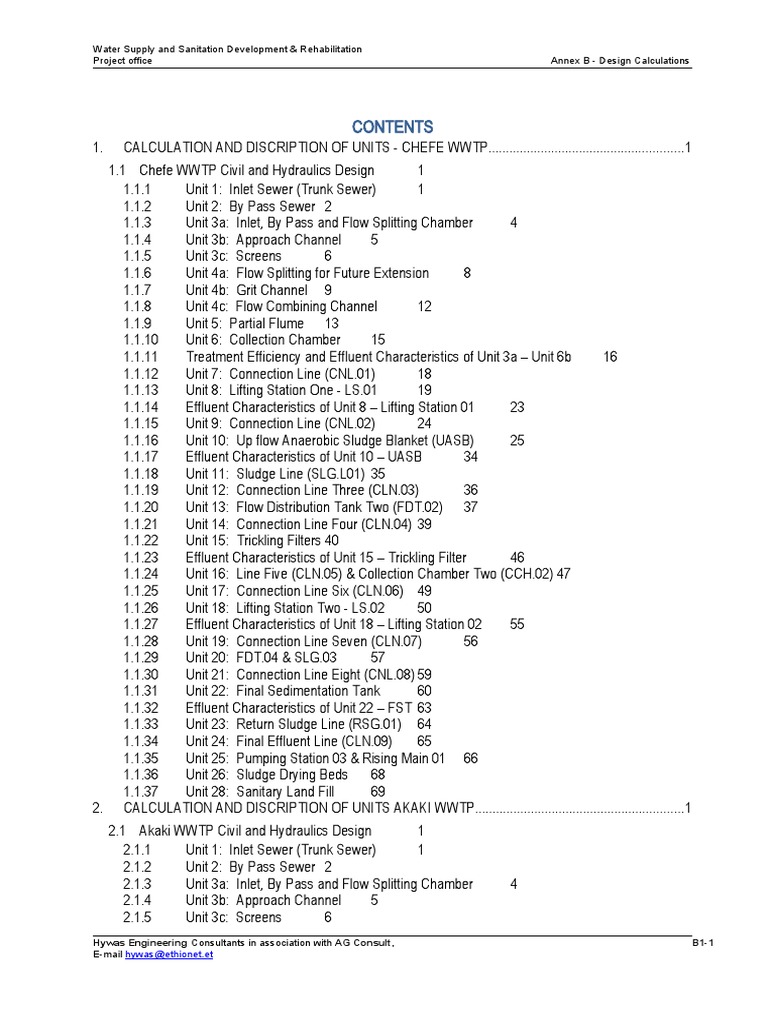 Water Supply and Sanitation Development & Rehabilitation
Project office

Annex B - Design Calculations

CONTENTS

1. CALCULATION AND DISCRIPTION OF UNITS - CHEFE WWTP.......................................................1

1.1 Chefe WWTP Civil and Hydraulics Design 1

1.1.1 Unit 1: Inlet Sewer (Trunk Sewer) 1
1.1.2 Unit 2: By Pass Sewer 2
1.1.3 Unit 3a: Inlet, By Pass and Flow Splitting Chamber 4
1.1.4 Unit 3b: Approach Channel 5
1.1.5 Unit 3c: Screens 6
1.1.6 Unit 4a: Flow Splitting for Future Extension 8
1.1.7 Unit 4b: Grit Channel 9
1.1.8 Unit 4c: Flow Combining Channel 12
1.1.9 Unit 5: Partial Flume 13
1.1.10 Unit 6: Collection Chamber 15
1.1.11 Treatment Efficiency and Effluent Characteristics of Unit 3a – Unit 6b 16
1.1.12 Unit 7: Connection Line (CNL.01) 18
1.1.13 Unit 8: Lifting Station One - LS.01 19
1.1.14 Effluent Characteristics of Unit 8 – Lifting Station 01 23
1.1.15 Unit 9: Connection Line (CNL.02) 24
1.1.16 Unit 10: Up flow Anaerobic Sludge Blanket (UASB) 25
1.1.17 Effluent Characteristics of Unit 10 – UASB 34
1.1.18 Unit 11: Sludge Line (SLG.L01) 35
1.1.19 Unit 12: Connection Line Three (CLN.03) 36
1.1.20 Unit 13: Flow Distribution Tank Two (FDT.02) 37
1.1.21 Unit 14: Connection Line Four (CLN.04) 39
1.1.22 Unit 15: Trickling Filters 40
1.1.23 Effluent Characteristics of Unit 15 – Trickling Filter 46
1.1.24 Unit 16: Line Five (CLN.05) & Collection Chamber Two (CCH.02) 47
1.1.25 Unit 17: Connection Line Six (CLN.06) 49
1.1.26 Unit 18: Lifting Station Two - LS.02 50
1.1.27 Effluent Characteristics of Unit 18 – Lifting Station 02 55
1.1.28 Unit 19: Connection Line Seven (CLN.07) 56
1.1.29 Unit 20: FDT.04 & SLG.03 57
1.1.30 Unit 21: Connection Line Eight (CNL.08) 59
1.1.31 Unit 22: Final Sedimentation Tank 60
1.1.32 Effluent Characteristics of Unit 22 – FST 63
1.1.33 Unit 23: Return Sludge Line (RSG.01) 64
1.1.34 Unit 24: Final Effluent Line (CLN.09) 65
1.1.35 Unit 25: Pumping Station 03 & Rising Main 01 66
1.1.36 Unit 26: Sludge Drying Beds 68
1.1.37 Unit 28: Sanitary Land Fill 69

2. CALCULATION AND DISCRIPTION OF UNITS AKAKI WWTP...........................................................1

2.1 Akaki WWTP Civil and Hydraulics Design 1

2.1.1 Unit 1: Inlet Sewer (Trunk Sewer) 1
2.1.2 Unit 2: By Pass Sewer 2
2.1.3 Unit 3a: Inlet, By Pass and Flow Splitting Chamber 4
2.1.4 Unit 3b: Approach Channel 5
2.1.5 Unit 3c: Screens 6

Hywas Engineering Consultants in association with AG Consult,
E-mail hywas@ethionet.et

B1-1